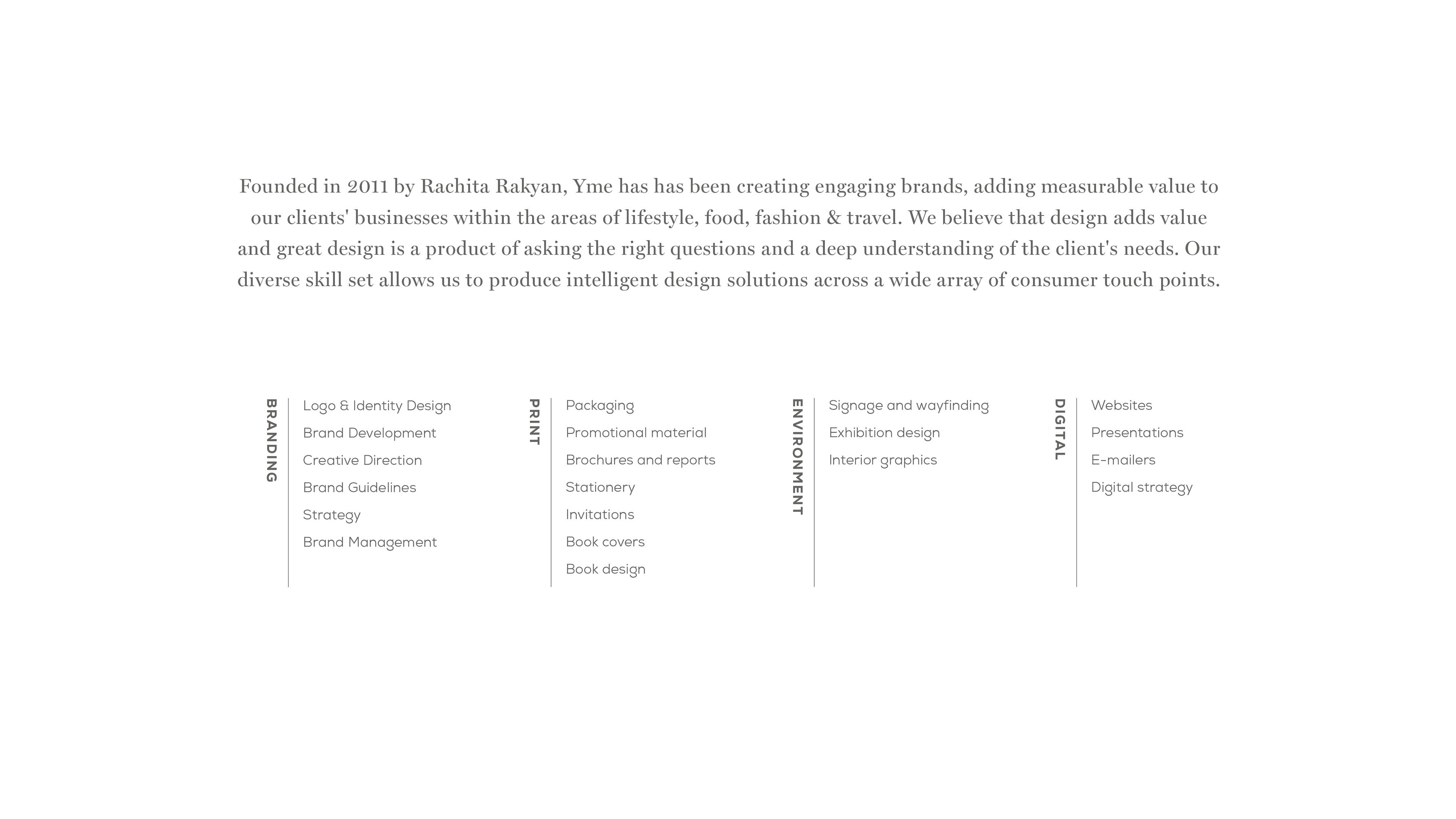 Founded in 2011 by Rachita Rakyan, Yme has has been creating engaging brands, adding measurable value to our clients' businesses within the areas of lifestyle, food, fashion & travel. We believe that design adds value and great design is a product of asking the right questions and a deep understanding of the client's needs. Our diverse skill set allows us to produce intelligent design solutions across a wide array of consumer touch points.

BRANDING

Logo & Identity Design
Brand Development
Creative Direction
Brand Guidelines
Strategy
Brand Management

PRINT

Packaging
Promotional material
Brochures and reports
Stationery
Invitations
Book covers
Book design

ENVIRONMENT

Signage and wayfinding
Exhibition design
Interior graphics

DIGITAL

Websites
Presentations
E-mailers
Digital strategy